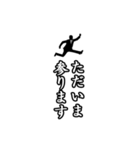 ただいま
参ります